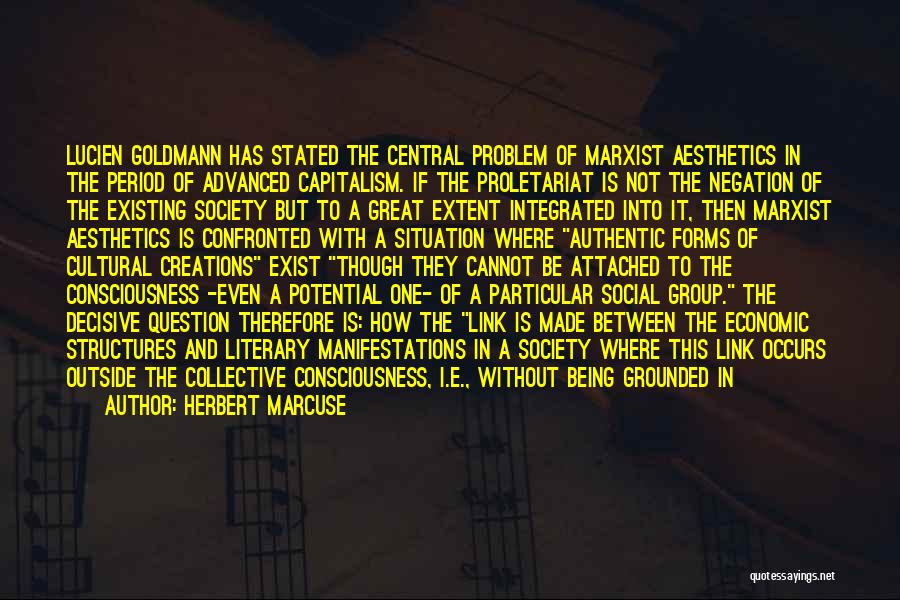 LUCIEN GOLDMANN HAS STATED THE CENTRAL PROBLEM OF MARXIST AESTHETICS IN THE PERIOD OF ADVANCED CAPITALISM. IF THE PROLETARIAT IS NOT THE NEGATION OF THE EXISTING SOCIETY BUT TO A GREAT EXTENT INTEGRATED INTO IT, THEN MARXIST AESTHETICS IS CONFRONTED WITH A SITUATION WHERE "AUTHENTIC FORMS OF CULTURAL CREATIONS" EXIST "THOUGH THEY CANNOT BE ATTACHED TO THE CONSCIOUSNESS -EVEN A POTENTIAL ONE- OF A PARTICULAR SOCIAL GROUP." THE DECISIVE QUESTION THEREFORE IS: HOW THE "LINK IS MADE BETWEEN THE ECONOMIC STRUCTURES AND LITERARY MANIFESTATIONS IN A SOCIETY WHERE THIS LINK OCCURS OUTSIDE THE COLLECTIVE CONSCIOUSNESS, I.E., WITHOUT BEING GROUNDED IN

AUTHOR: HERBERT MARCUSE

quotessayings.net